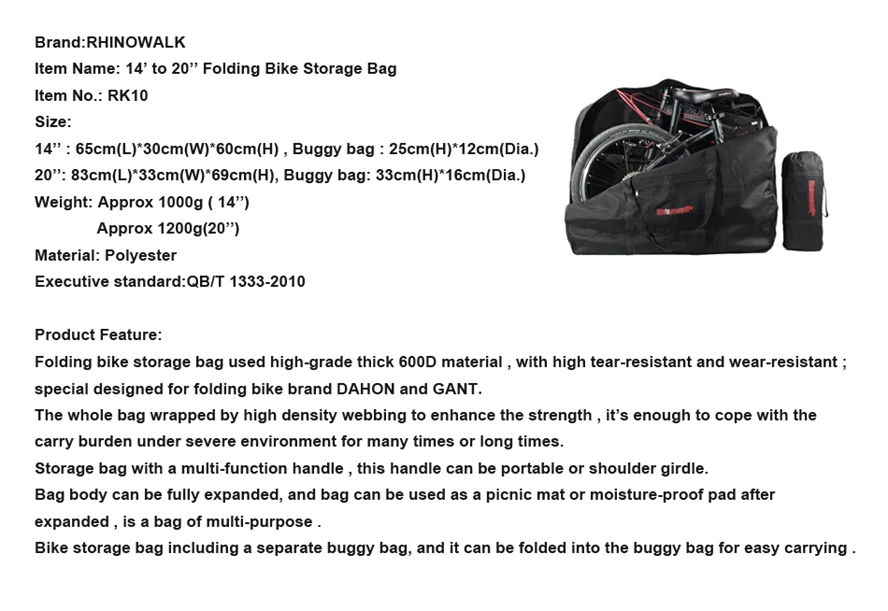 Brand:RHINOWALK
Item Name: 14' to 20'' Folding Bike Storage Bag
Item No.: RK10
Size:
14'' : 65cm(L)*30cm(W)*60cm(H) , Buggy bag : 25cm(H)*12cm(Dia.)
20'': 83cm(L)*33cm(W)*69cm(H), Buggy bag: 33cm(H)*16cm(Dia.)
Weight: Approx 1000g ( 14'')
Approx 1200g(20'')
Material: Polyester
Executive standard:QB/T 1333-2010

Product Feature:
Folding bike storage bag used high-grade thick 600D material , with high tear-resistant and wear-resistant ; special designed for folding bike brand DAHON and GANT.
The whole bag wrapped by high density webbing to enhance the strength , it's enough to cope with the carry burden under severe environment for many times or long times.
Storage bag with a multi-function handle , this handle can be portable or shoulder girdle.
Bag body can be fully expanded, and bag can be used as a picnic mat or moisture-proof pad after expanded , is a bag of multi-purpose .
Bike storage bag including a separate buggy bag, and it can be folded into the buggy bag for easy carrying .